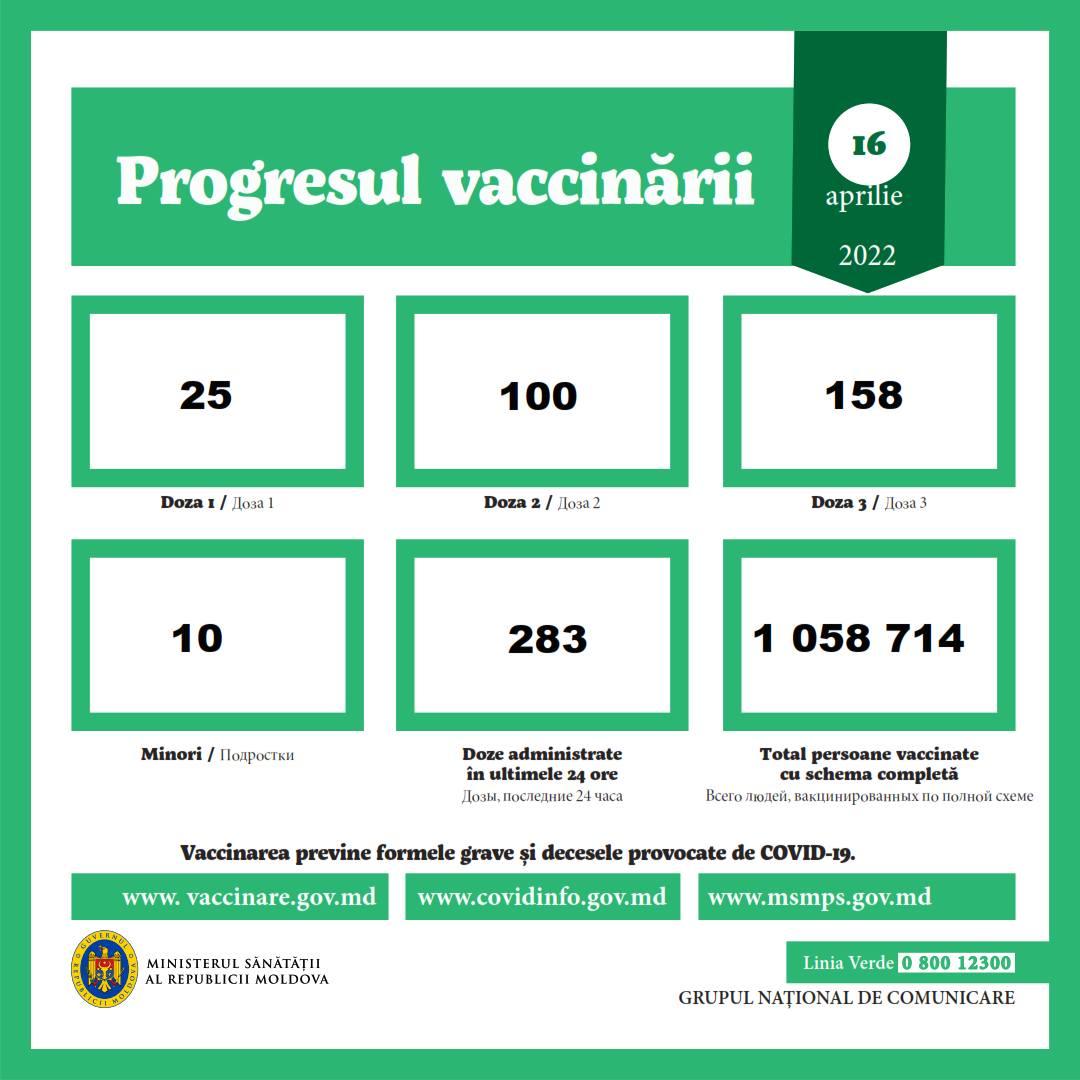 Progresul vaccinării

16 aprilie 2022

25
Doza 1 / Доза 1

100
Doza 2 / Доза 2

158
Doza 3 / Доза 3

10
Minori / Подростки

283
Doze administrate în ultimele 24 ore
Дозы, последние 24 часа

1 058 714
Total persoane vaccinate cu schema completă
Всего людей, вакцинированных по полной схеме

Vaccinarea previne formele grave și decesele provocate de COVID-19.

www. vaccinare.gov.md
www.covidinfo.gov.md
www.msmps.gov.md

GUVERNUL REPUBLICII MOLDOVA
MINISTERUL SĂNĂTĂȚII AL REPUBLICII MOLDOVA

Linia Verde 0 800 12300
GRUPUL NAȚIONAL DE COMUNICARE